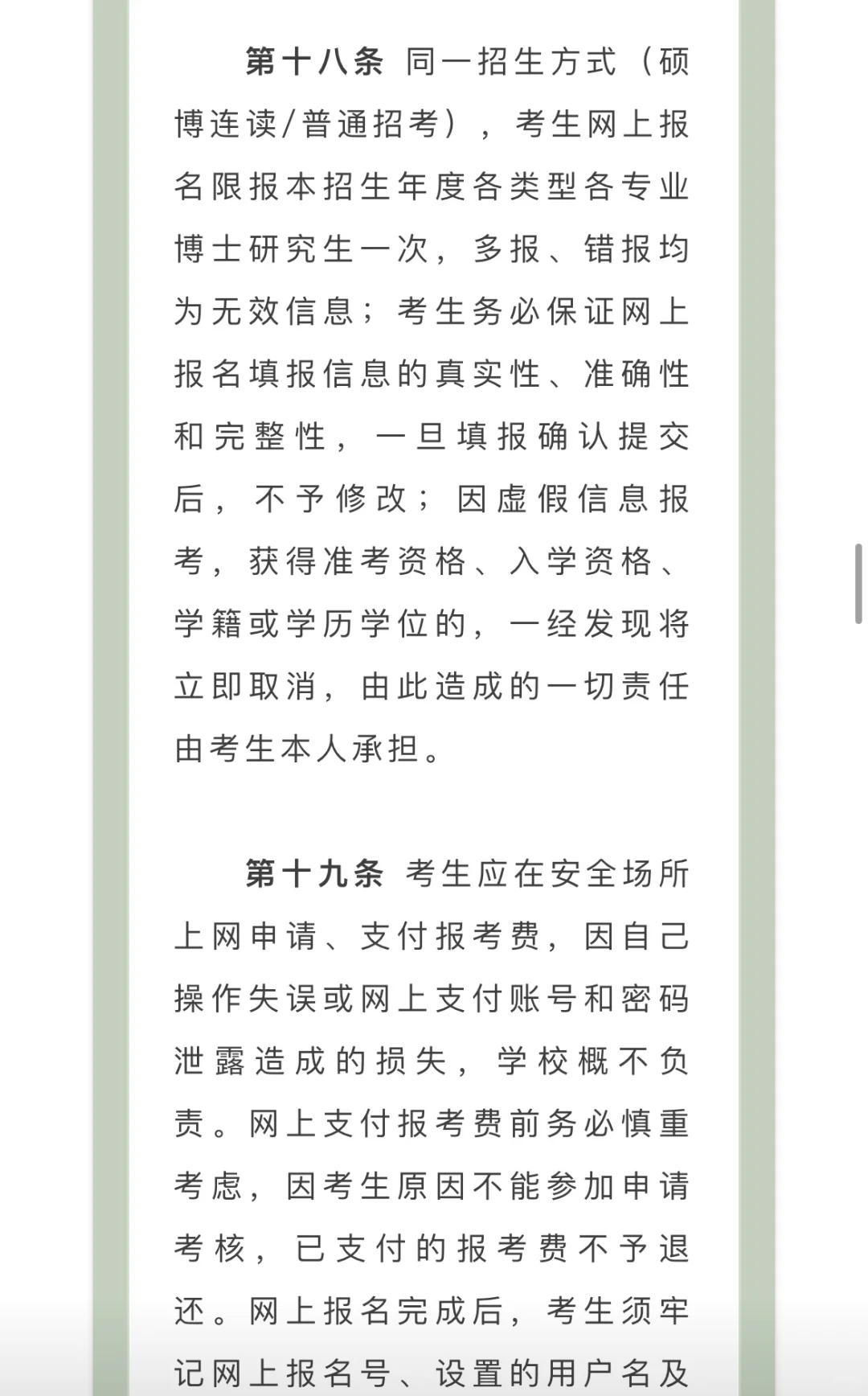 第十八条 同一招生方式（硕博连读/普通招考），考生网上报名限报本招生年度各类型各专业博士研究生一次，多报、错报均为无效信息；考生务必保证网上报名填报信息的真实性、准确性和完整性，一旦填报确认提交后，不予修改；因虚假信息报考，获得准考资格、入学资格、学籍或学历学位的，一经发现将立即取消，由此造成的一切责任由考生本人承担。

第十九条 考生应在安全场所上网申请、支付报考费，因自己操作失误或网上支付账号和密码泄露造成的损失，学校概不负责。网上支付报考费前务必慎重考虑，因考生原因不能参加申请考核，已支付的报考费不予退还。网上报名完成后，考生须牢记网上报名号、设置的用户名及